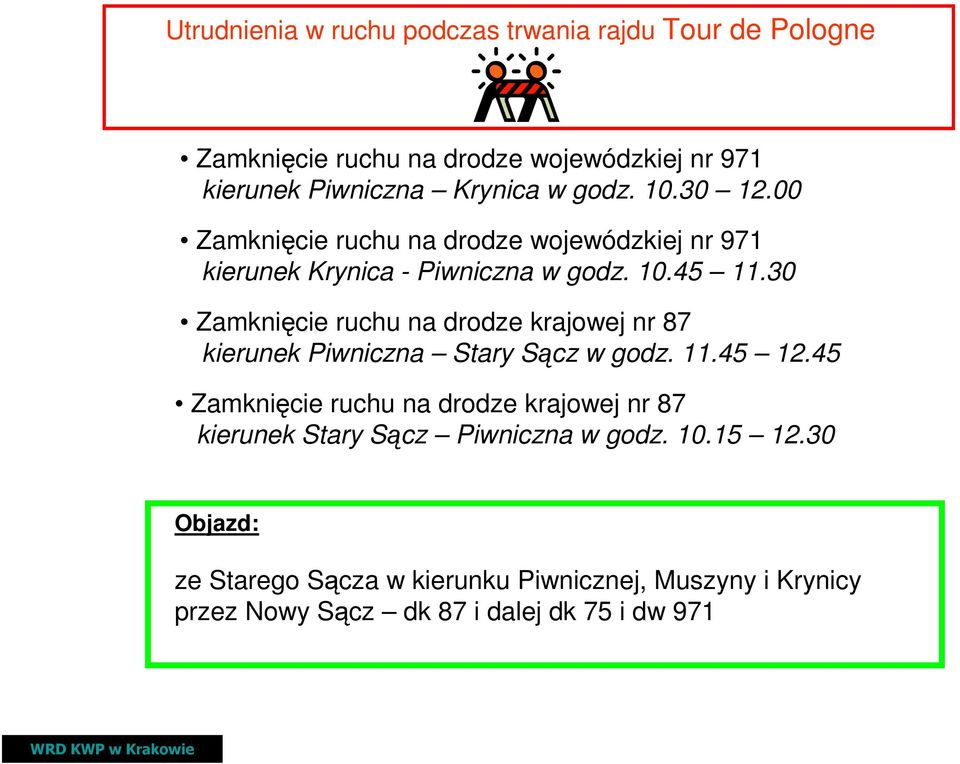 Utrudnienia w ruchu podczas trwania rajdu Tour de Pologne

• Zamknięcie ruchu na drodze wojewódzkiej nr 971
kierunek Piwniczna – Krynica w godz. 10.30 – 12.00

• Zamknięcie ruchu na drodze wojewódzkiej nr 971
kierunek Krynica - Piwniczna w godz. 10.45 – 11.30

• Zamknięcie ruchu na drodze krajowej nr 87
kierunek Piwniczna – Stary Sącz w godz. 11.45 – 12.45

• Zamknięcie ruchu na drodze krajowej nr 87
kierunek Stary Sącz – Piwniczna w godz. 10.15 – 12.30

Objazd:

ze Starego Sącza w kierunku Piwnicznej, Muszyny i Krynicy przez Nowy Sącz – dk 87 i dalej dk 75 i dw 971

WRD KWP w Krakowie